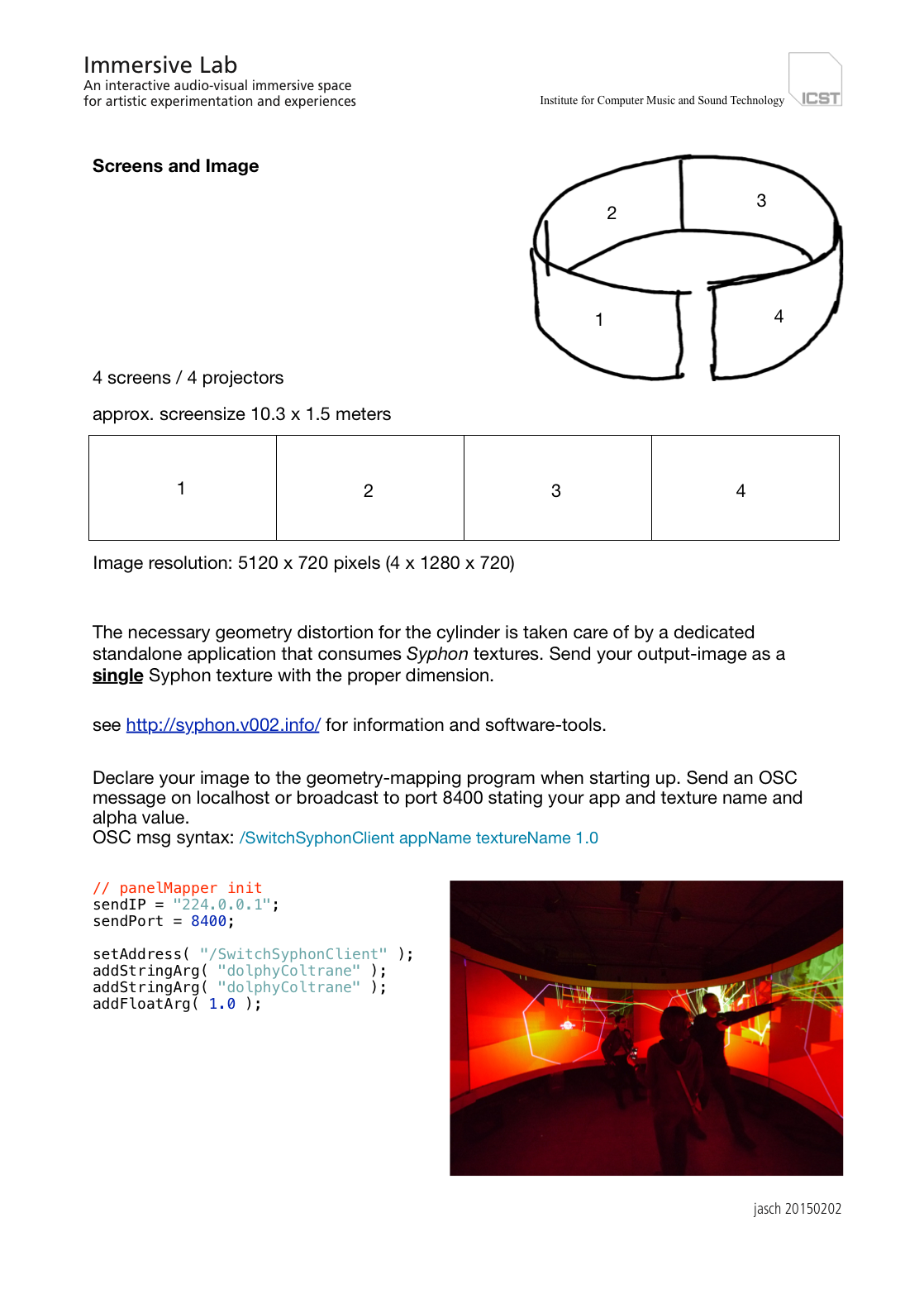 Immersive Lab
An interactive audio-visual immersive space
for artistic experimentation and experiences

Institute for Computer Music and Sound Technology ICST

Screens and Image

2
3
1
4

4 screens / 4 projectors

approx. screensize 10.3 x 1.5 meters

| 1 | 2 | 3 | 4 |
|---|---|---|---|

Image resolution: 5120 x 720 pixels (4 x 1280 x 720)

The necessary geometry distortion for the cylinder is taken care of by a dedicated standalone application that consumes Syphon textures. Send your output-image as a single Syphon texture with the proper dimension.

see http://syphon.v002.info/ for information and software-tools.

Declare your image to the geometry-mapping program when starting up. Send an OSC message on localhost or broadcast to port 8400 stating your app and texture name and alpha value.
OSC msg syntax: /SwitchSyphonClient appName textureName 1.0

// panelMapper init
sendIP = "224.0.0.1";
sendPort = 8400;

setAddress( "/SwitchSyphonClient" );
addStringArg( "dolphyColtrane" );
addStringArg( "dolphyColtrane" );
addFloatArg( 1.0 );

jasch 20150202